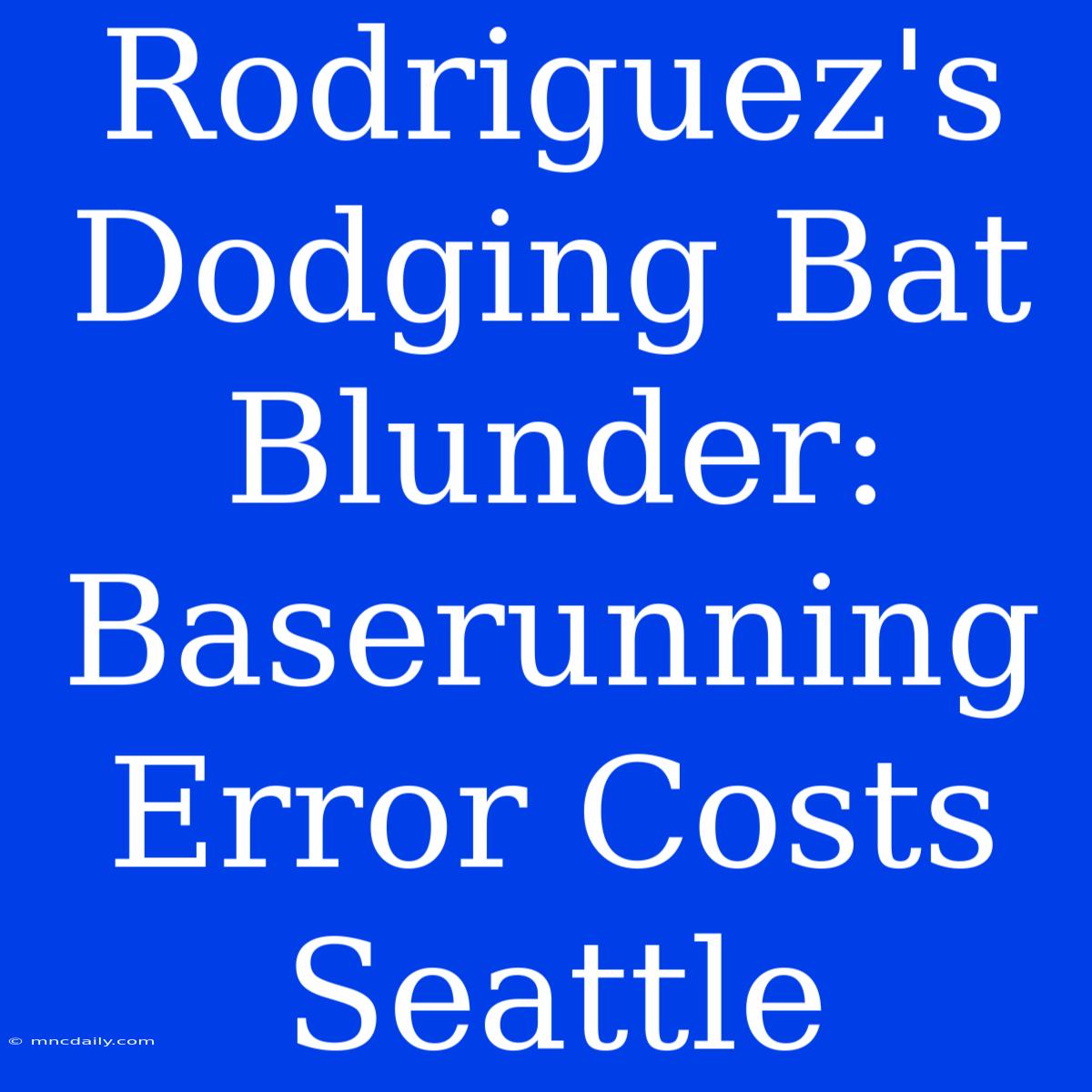 Rodriguez's Dodging Bat Blunder: Baserunning Error Costs Seattle

© mncdaily.com